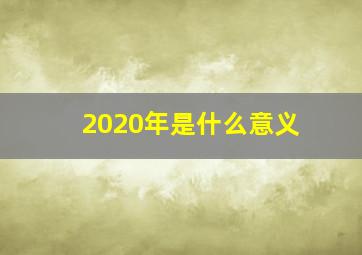 2020年是什么意义